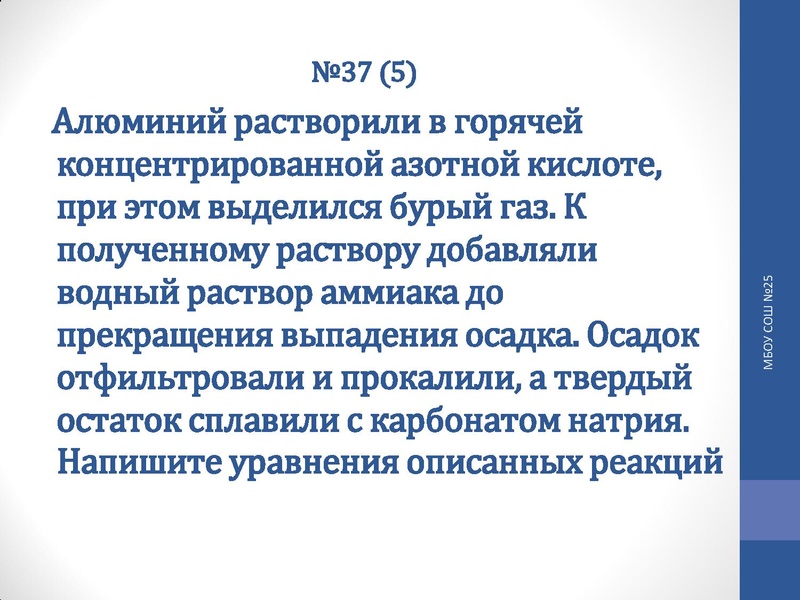 №37 (5)

Алюминий растворили в горячей концентрированной азотной кислоте, при этом выделился бурый газ. К полученному раствору добавляли водный раствор аммиака до прекращения выпадения осадка. Осадок отфильтровали и прокалили, а твердый остаток сплавили с карбонатом натрия. Напишите уравнения описанных реакций

МБОУ СОШ №25